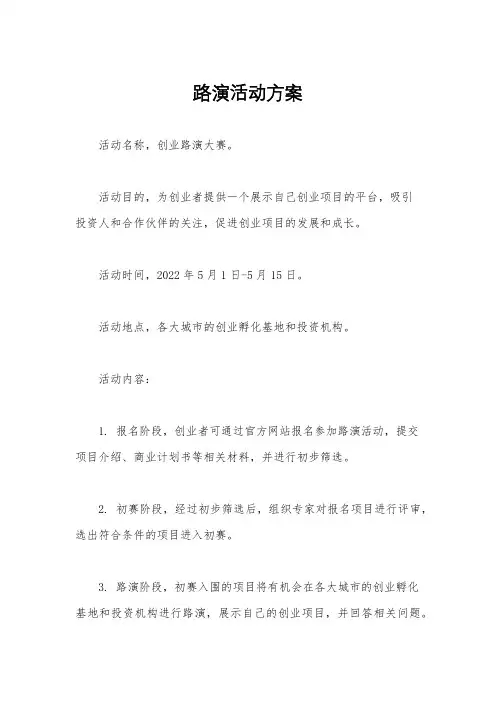 路演活动方案

活动名称，创业路演大赛。

活动目的，为创业者提供一个展示自己创业项目的平台，吸引投资人和合作伙伴的关注，促进创业项目的发展和成长。

活动时间，2022 年 5 月 1 日-5 月 15 日。

活动地点，各大城市的创业孵化基地和投资机构。

活动内容：

1. 报名阶段，创业者可通过官方网站报名参加路演活动，提交项目介绍、商业计划书等相关材料，并进行初步筛选。

2. 初赛阶段，经过初步筛选后，组织专家对报名项目进行评审，选出符合条件的项目进入初赛。

3. 路演阶段，初赛入围的项目将有机会在各大城市的创业孵化基地和投资机构进行路演，展示自己的创业项目，并回答相关问题。